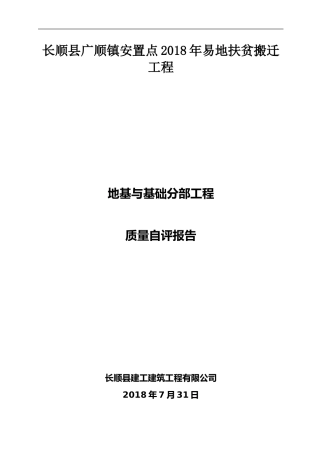 长顺县广顺镇安置点2018年易地扶贫搬迁工程

地基与基础分部工程

质量自评报告

长顺县建工建筑工程有限公司

2018年7月31日